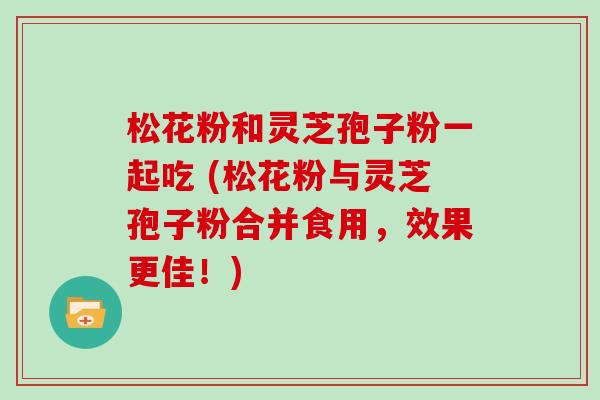 松花粉和灵芝孢子粉一起吃 (松花粉与灵芝孢子粉合并食用，效果更佳！)